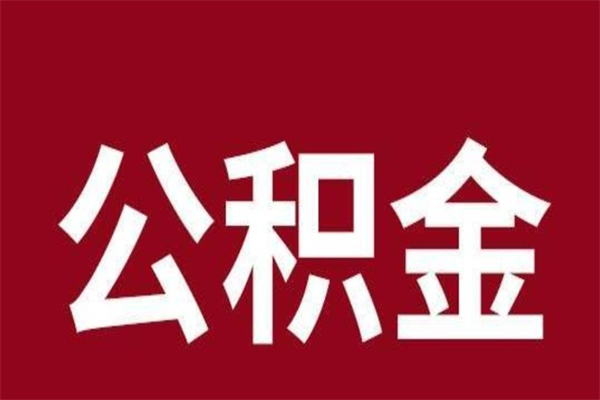 公积金